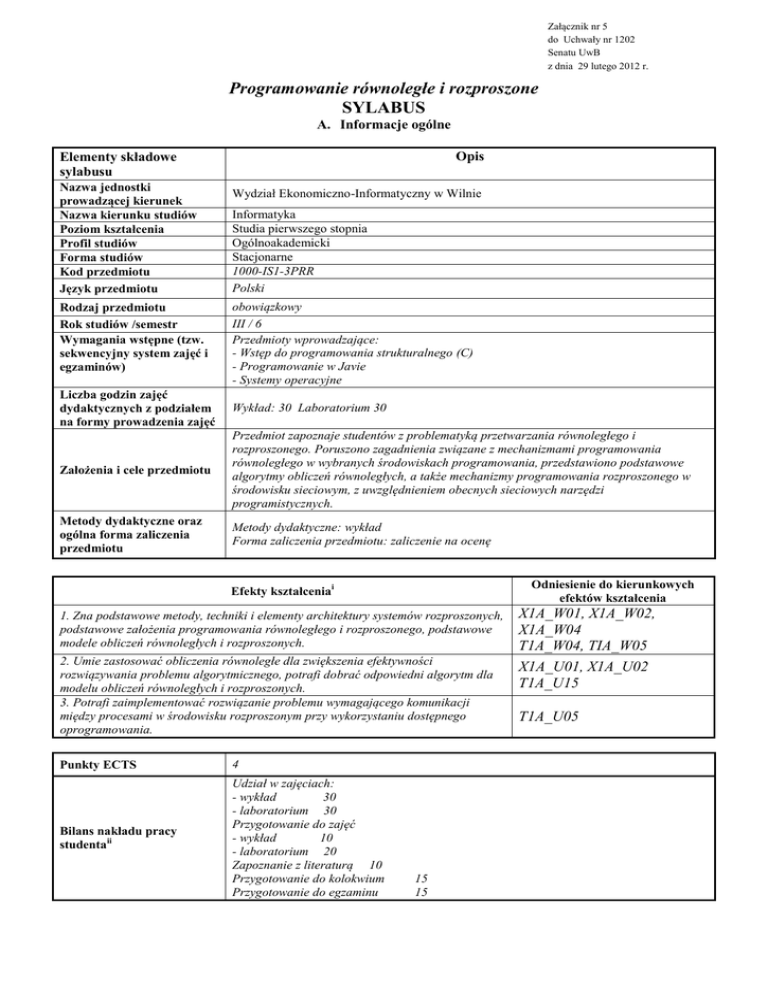 Załącznik nr 5
do Uchwały nr 1202
Senatu UwB
z dnia 29 lutego 2012 r.

Programowanie równoległe i rozproszone
SYLABUS

A. Informacje ogólne

| Elementy składowe sylabusu | Opis |
|---|---|
| Nazwa jednostki prowadzącej kierunek | Wydział Ekonomiczno-Informatyczny w Wilnie |
| Nazwa kierunku studiów | Informatyka |
| Poziom kształcenia | Studia pierwszego stopnia |
| Profil studiów | Ogólnoakademicki |
| Forma studiów | Stacjonarne |
| Kod przedmiotu | 1000-IS1-3PRR |
| Język przedmiotu | Polski |
| Rodzaj przedmiotu | obowiązkowy |
| Rok studiów /semestr | III / 6 |
| Wymagania wstępne (tzw. sekwencyjny system zajęć i egzaminów) | Przedmioty wprowadzające: - Wstęp do programowania strukturalnego (C) - Programowanie w Javie - Systemy operacyjne |
| Liczba godzin zajęć dydaktycznych z podziałem na formy prowadzenia zajęć | Wykład: 30 Laboratorium 30 |
| Założenia i cele przedmiotu | Przedmiot zapoznaje studentów z problematyką przetwarzania równoległego i rozproszonego. Poruszono zagadnienia związane z mechanizmami programowania równoległego w wybranych środowiskach programowania, przedstawiono podstawowe algorytmy obliczeń równoległych, a także mechanizmy programowania rozproszonego w środowisku sieciowym, z uwzględnieniem obecnych sieciowych narzędzi programistycznych. |
| Metody dydaktyczne oraz ogólna forma zaliczenia przedmiotu | Metody dydaktyczne: wykład Forma zaliczenia przedmiotu: zaliczenie na ocenę |

| Efekty kształcenia$^{i}$ | Odniesienie do kierunkowych efektów kształcenia |
|---|---|
| 1. Zna podstawowe metody, techniki i elementy architektury systemów rozproszonych, podstawowe założenia programowania równoległego i rozproszonego, podstawowe modele obliczeń równoległych i rozproszonych. | X1A_W01, X1A_W02, X1A_W04 T1A_W04, TIA_W05 |
| 2. Umie zastosować obliczenia równoległe dla zwiększenia efektywności rozwiązywania problemu algorytmicznego, potrafi dobrać odpowiedni algorytm dla modelu obliczeń równoległych i rozproszonych. | X1A_U01, X1A_U02 T1A_U15 |
| 3. Potrafi zaimplementować rozwiązanie problemu wymagającego komunikacji między procesami w środowisku rozproszonym przy wykorzystaniu dostępnego oprogramowania. | T1A_U05 |

| Punkty ECTS | 4 |
|---|---|
| Bilans nakładu pracy studenta$^{ii}$ | Udział w zajęciach: - wykład 30 - laboratorium 30 Przygotowanie do zajęć - wykład 10 - laboratorium 20 Zapoznanie z literaturą 10 Przygotowanie do kolokwium 15 Przygotowanie do egzaminu 15 |